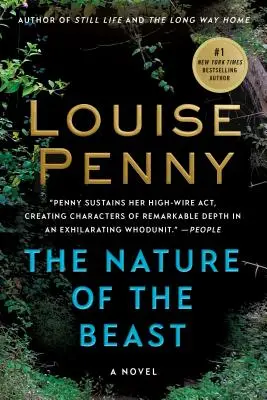 AUTHOR OF STILL LIFE AND THE LONG WAY HOME

#1 NEW YORK TIMES BESTSELLING AUTHOR

LOUISE PENNY

"PENNY SUSTAINS HER HIGH-WIRE ACT, CREATING CHARACTERS OF REMARKABLE DEPTH IN AN EXHILARATING WHODUNIT." —PEOPLE

THE NATURE OF THE BEAST

A NOVEL